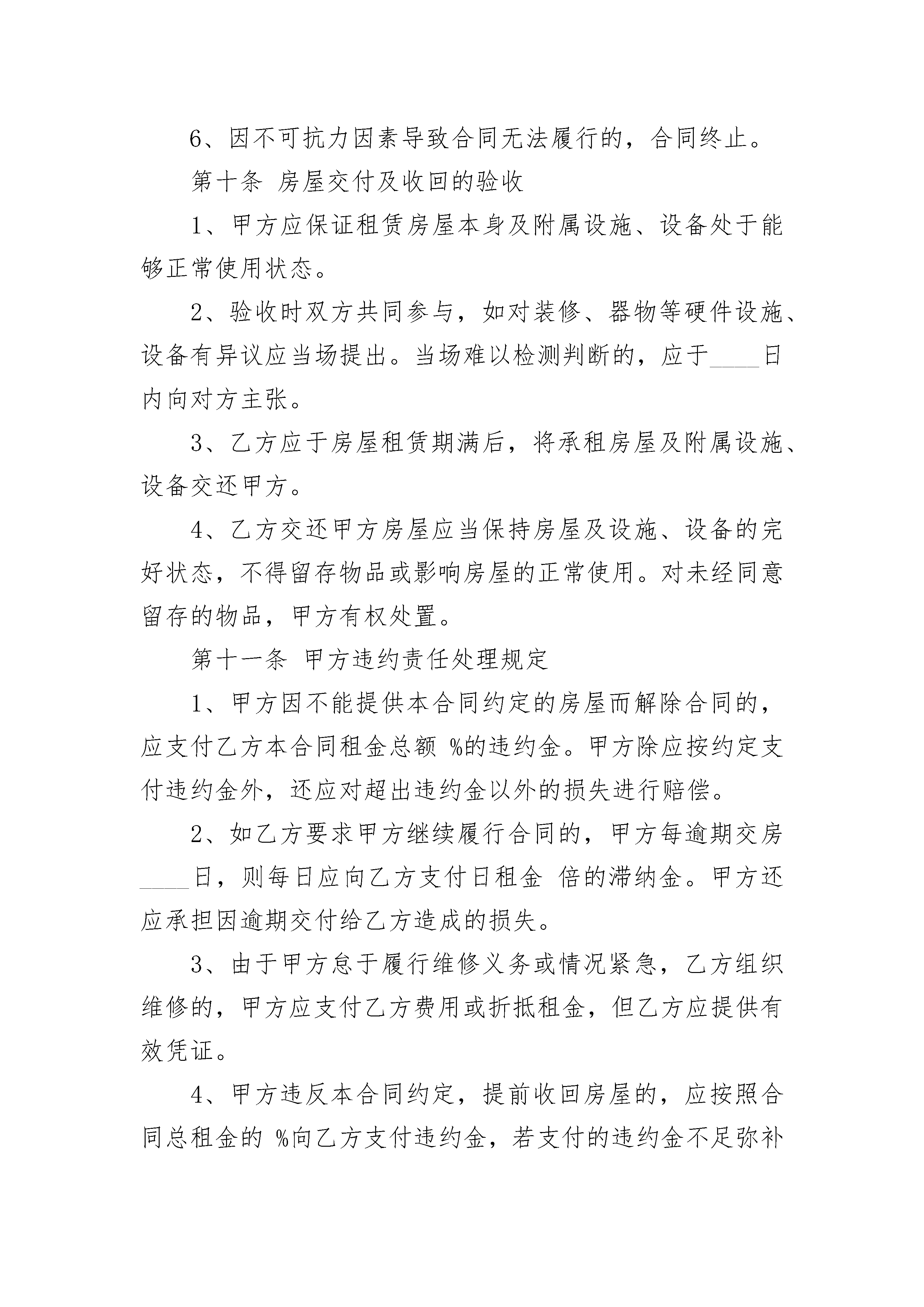 6、因不可抗力因素导致合同无法履行的，合同终止。

第十条 房屋交付及收回的验收

1、甲方应保证租赁房屋本身及附属设施、设备处于能够正常使用状态。

2、验收时双方共同参与，如对装修、器物等硬件设施、设备有异议应当场提出。当场难以检测判断的，应于____日内向对方主张。

3、乙方应于房屋租赁期满后，将承租房屋及附属设施、设备交还甲方。

4、乙方交还甲方房屋应当保持房屋及设施、设备的完好状态，不得留存物品或影响房屋的正常使用。对未经同意留存的物品，甲方有权处置。

第十一条 甲方违约责任处理规定

1、甲方因不能提供本合同约定的房屋而解除合同的，应支付乙方本合同租金总额 %的违约金。甲方除应按约定支付违约金外，还应对超出违约金以外的损失进行赔偿。

2、如乙方要求甲方继续履行合同的，甲方每逾期交房____日，则每日应向乙方支付日租金 倍的滞纳金。甲方还应承担因逾期交付给乙方造成的损失。

3、由于甲方怠于履行维修义务或情况紧急，乙方组织维修的，甲方应支付乙方费用或折抵租金，但乙方应提供有效凭证。

4、甲方违反本合同约定，提前收回房屋的，应按照合同总租金的 %向乙方支付违约金，若支付的违约金不足弥补